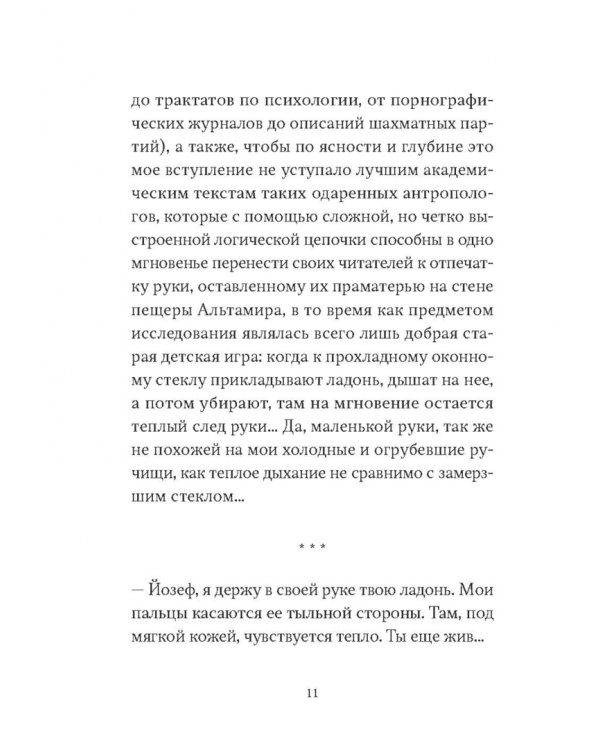 до трактатов по психологии, от порнографических журналов до описаний шахматных партий), а также, чтобы по ясности и глубине это мое вступление не уступало лучшим академическим текстам таких одаренных антропологов, которые с помощью сложной, но четко выстроенной логической цепочки способны в одно мгновенье перенести своих читателей к отпечатку руки, оставленному их праматерью на стене пещеры Альтамира, в то время как предметом исследования являлась всего лишь добрая старая детская игра: когда к прохладному оконному стеклу прикладывают ладонь, дышат на нее, а потом убирают, там на мгновение остается теплый след руки... Да, маленькой руки, так же не похожей на мои холодные и огрубевшие ручищи, как теплое дыхание не сравнимо с замерзшим стеклом...

* * *

— Йозеф, я держу в своей руке твою ладонь. Мои пальцы касаются ее тыльной стороны. Там, под мягкой кожей, чувствуется тепло. Ты еще жив...

11